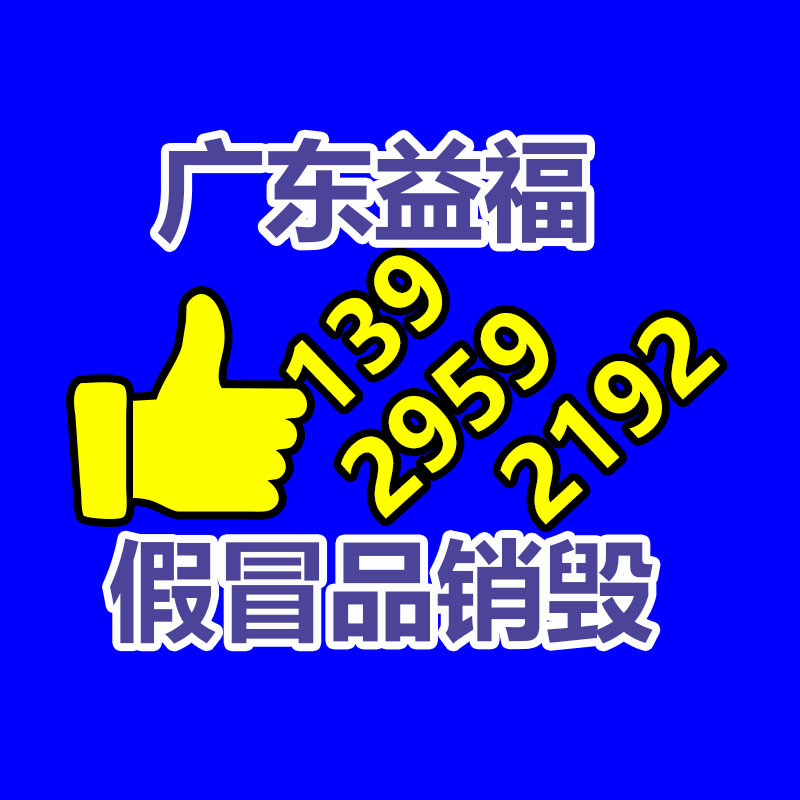 广东益福

139
2959
2192

假冒品销毁